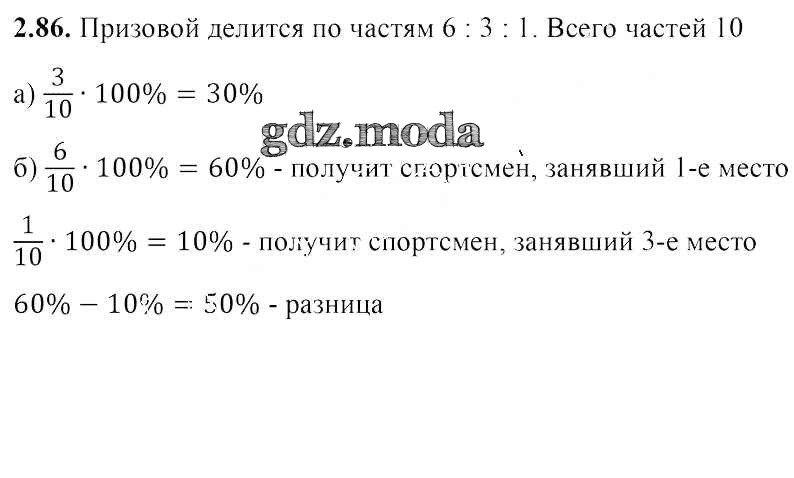 2.86. Призовой делится по частям 6 : 3 : 1. Всего частей 10

а) $\frac{3}{10} \cdot 100\% = 30\%$

б) $\frac{6}{10} \cdot 100\% = 60\%$ - получит спортсмен, занявший 1-е место

$\frac{1}{10} \cdot 100\% = 10\%$ - получит спортсмен, занявший 3-е место

$60\% - 10\% = 50\%$ - разница

gdz.moda